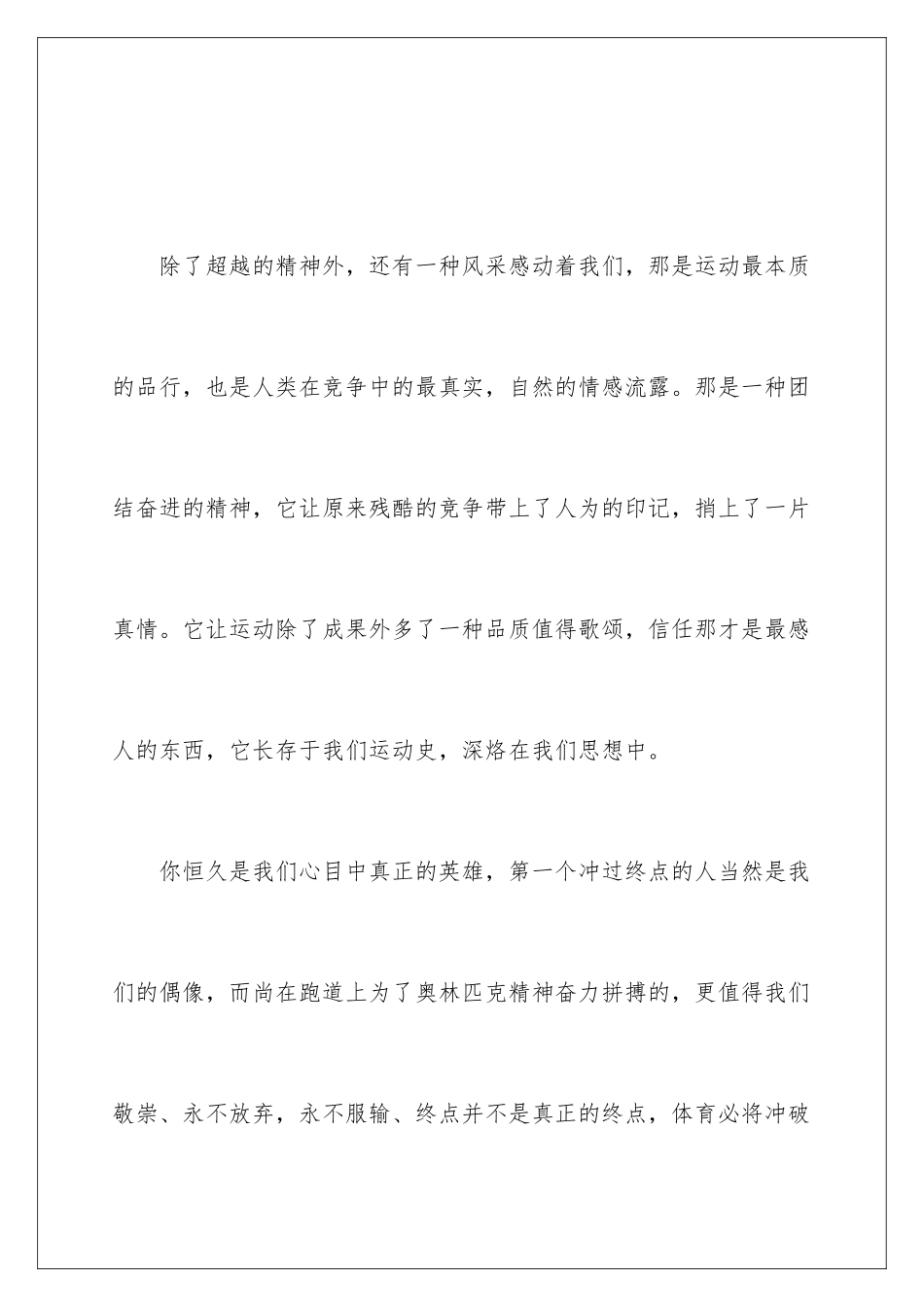 除了超越的精神外，还有一种风采感动着我们，那是运动最本质的品行，也是人类在竞争中的最真实，自然的情感流露。那是一种团结奋进的精神，它让原来残酷的竞争带上了人为的印记，捎上了一片真情。它让运动除了成果外多了一种品质值得歌颂，信任那才是最感人的东西，它长存于我们运动史，深烙在我们思想中。

你恒久是我们心目中真正的英雄，第一个冲过终点的人当然是我们的偶像，而尚在跑道上为了奥林匹克精神奋力拼搏的，更值得我们敬崇、永不放弃，永不服输、终点并不是真正的终点，体育必将冲破